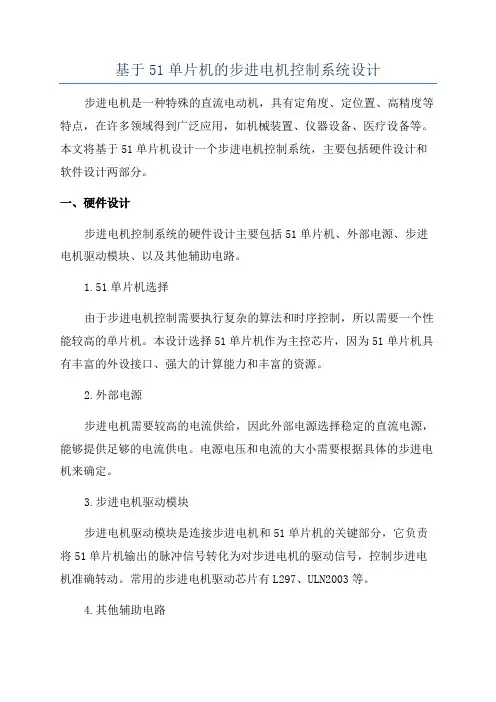 基于 51 单片机的步进电机控制系统设计

步进电机是一种特殊的直流电动机，具有定角度、定位置、高精度等特点，在许多领域得到广泛应用，如机械装置、仪器设备、医疗设备等。本文将基于 51 单片机设计一个步进电机控制系统，主要包括硬件设计和软件设计两部分。

一、硬件设计

步进电机控制系统的硬件设计主要包括 51 单片机、外部电源、步进电机驱动模块、以及其他辅助电路。

1.51 单片机选择

由于步进电机控制需要执行复杂的算法和时序控制，所以需要一个性能较高的单片机。本设计选择 51 单片机作为主控芯片，因为 51 单片机具有丰富的外设接口、强大的计算能力和丰富的资源。

2.外部电源

步进电机需要较高的电流供给，因此外部电源选择稳定的直流电源，能够提供足够的电流供电。电源电压和电流的大小需要根据具体的步进电机来确定。

3.步进电机驱动模块

步进电机驱动模块是连接步进电机和 51 单片机的关键部分，它负责将 51 单片机输出的脉冲信号转化为对步进电机的驱动信号，控制步进电机准确转动。常用的步进电机驱动芯片有 L297、ULN2003 等。

4.其他辅助电路